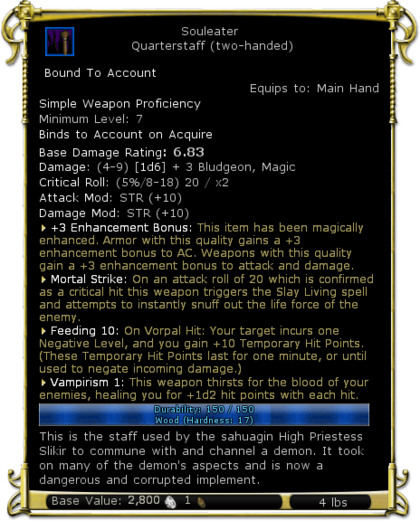 Souleater
Quarterstaff (two-handed)

Bound To Account

Equips to: Main Hand

Simple Weapon Proficiency
Minimum Level: 7
Binds to Account on Acquire
Base Damage Rating: 6.83
Damage: (4-9) [1d6] + 3 Bludgeon, Magic
Critical Roll: (5%/8-18) 20 / x2
Attack Mod: STR (+10)
Damage Mod: STR (+10)

+3 Enhancement Bonus: This item has been magically enhanced. Armor with this quality gains a +3 enhancement bonus to AC. Weapons with this quality gain a +3 enhancement bonus to attack and damage.

Mortal Strike: On an attack roll of 20 which is confirmed as a critical hit this weapon triggers the Slay Living spell and attempts to instantly snuff out the life force of the enemy.

Feeding 10: On Vorpal Hit: Your target incurs one Negative Level, and you gain +10 Temporary Hit Points. (These Temporary Hit Points last for one minute, or until used to negate incoming damage.)

Vampirism 1: This weapon thirsts for the blood of your enemies, healing you for +1d2 hit points with each hit.

Durability: 150 / 150
Wood (Hardness: 17)

This is the staff used by the sahuagin High Priestess Slikir to commune with and channel a demon. It took on many of the demon's aspects and is now a dangerous and corrupted implement.

Base Value: 2,800 1

4 lbs